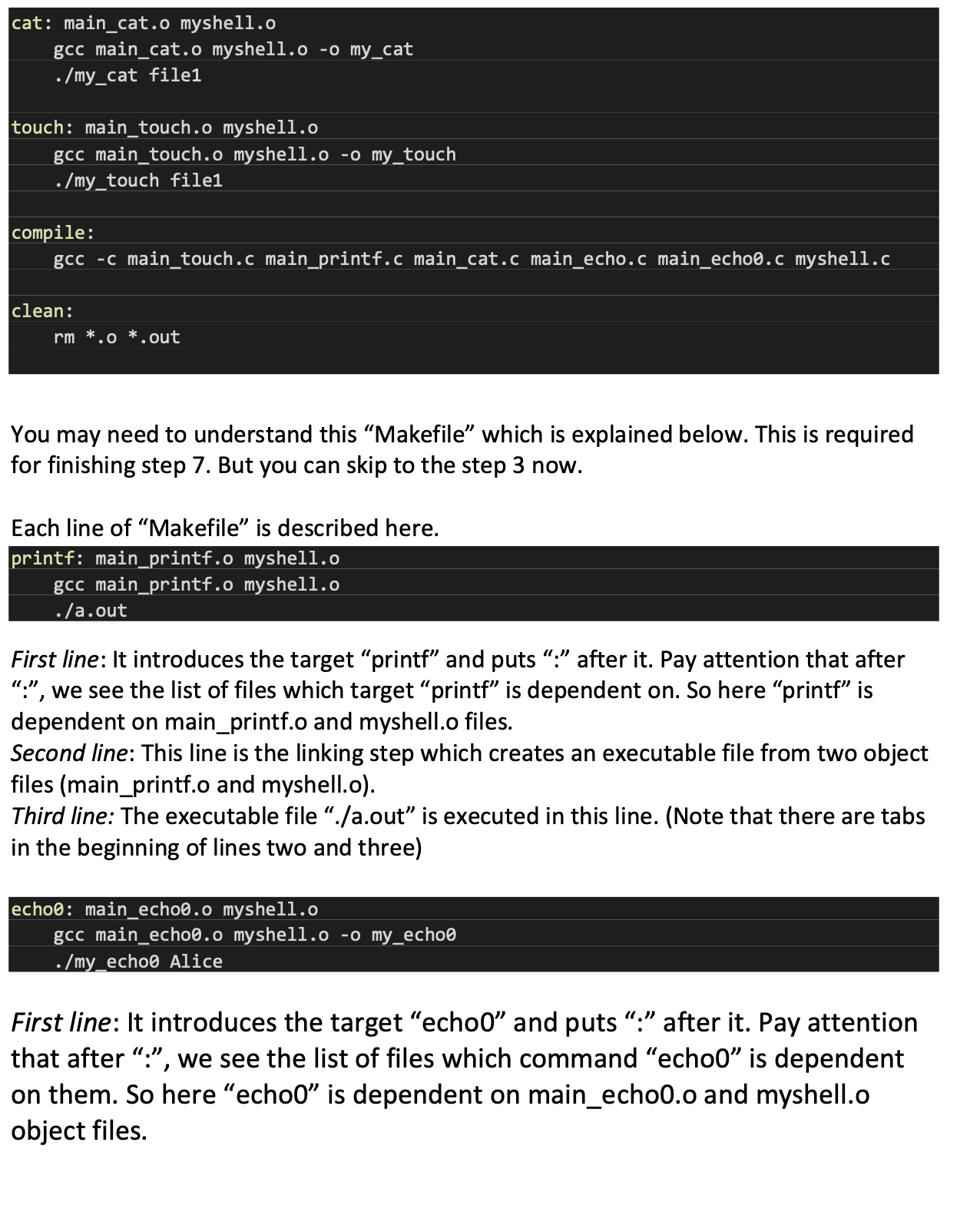 cat: main_cat.o myshell.o
    gcc main_cat.o myshell.o -o my_cat
    ./my_cat file1

touch: main_touch.o myshell.o
    gcc main_touch.o myshell.o -o my_touch
    ./my_touch file1

compile:
    gcc -c main_touch.c main_printf.c main_cat.c main_echo.c main_echo0.c myshell.c

clean:
    rm *.o *.out

You may need to understand this “Makefile” which is explained below. This is required for finishing step 7. But you can skip to the step 3 now.

Each line of “Makefile” is described here.

printf: main_printf.o myshell.o
    gcc main_printf.o myshell.o
    ./a.out

First line: It introduces the target “printf” and puts “:” after it. Pay attention that after “:”, we see the list of files which target “printf” is dependent on. So here “printf” is dependent on main_printf.o and myshell.o files.
Second line: This line is the linking step which creates an executable file from two object files (main_printf.o and myshell.o).
Third line: The executable file “./a.out” is executed in this line. (Note that there are tabs in the beginning of lines two and three)

echo0: main_echo0.o myshell.o
    gcc main_echo0.o myshell.o -o my_echo0
    ./my_echo0 Alice

First line: It introduces the target “echo0” and puts “:” after it. Pay attention that after “:”, we see the list of files which command “echo0” is dependent on them. So here “echo0” is dependent on main_echo0.o and myshell.o object files.